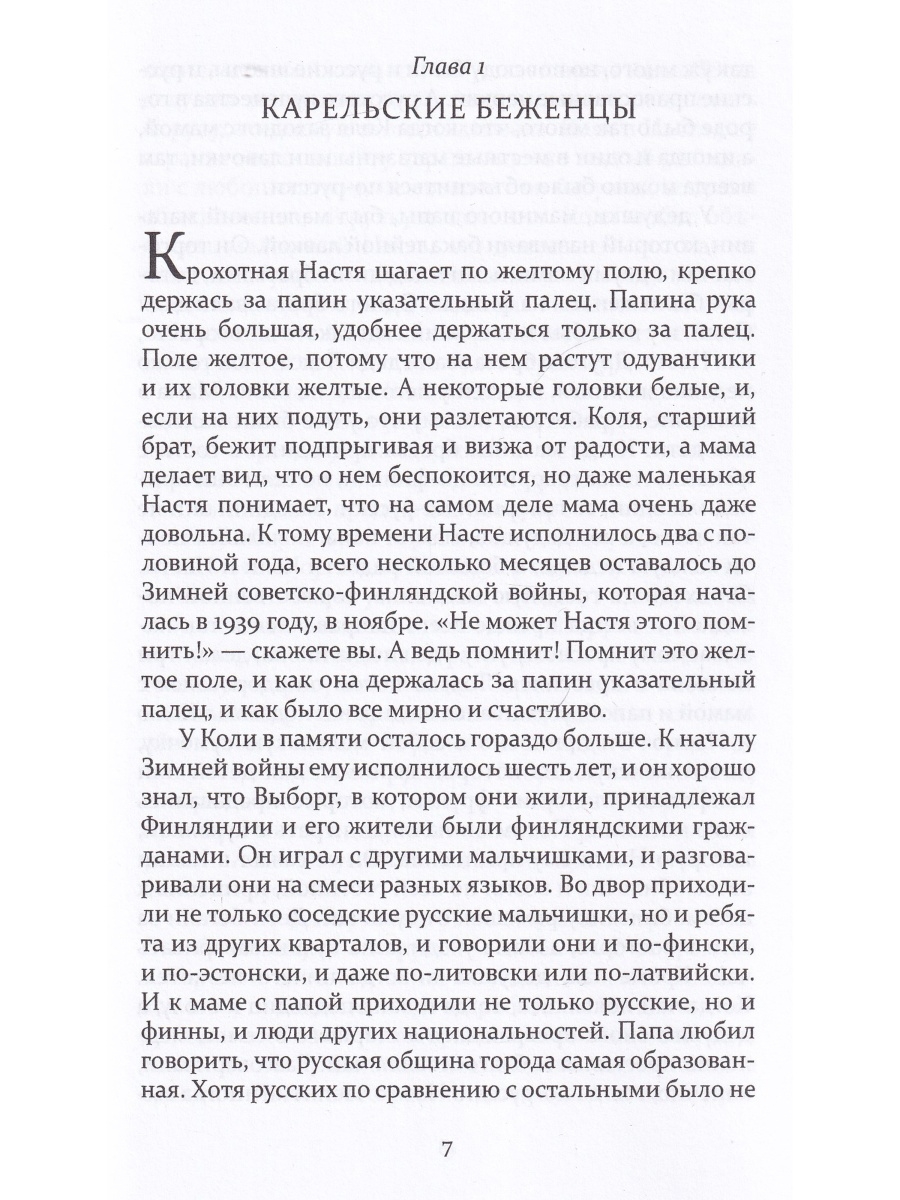 Глава 1
КАРЕЛЬСКИЕ БЕЖЕНЦЫ

Крохотная Настя шагает по желтому полю, крепко держась за папин указательный палец. Папина рука очень большая, удобнее держаться только за палец. Поле желтое, потому что на нем растут одуванчики и их головки желтые. А некоторые головки белые, и, если на них подуть, они разлетаются. Коля, старший брат, бежит подпрыгивая и визжа от радости, а мама делает вид, что о нем беспокоится, но даже маленькая Настя понимает, что на самом деле мама очень даже довольна. К тому времени Насте исполнилось два с половиной года, всего несколько месяцев оставалось до Зимней советско-финляндской войны, которая началась в 1939 году, в ноябре. «Не может Настя этого помнить!» — скажете вы. А ведь помнит! Помнит это желтое поле, и как она держалась за папин указательный палец, и как было все мирно и счастливо.

У Коли в памяти осталось гораздо больше. К началу Зимней войны ему исполнилось шесть лет, и он хорошо знал, что Выборг, в котором они жили, принадлежал Финляндии и его жители были финляндскими гражданами. Он играл с другими мальчишками, и разговаривали они на смеси разных языков. Во двор приходили не только соседские русские мальчишки, но и ребята из других кварталов, и говорили они и по-фински, и по-эстонски, и даже по-литовски или по-латвийски. И к маме с папой приходили не только русские, но и финны, и люди других национальностей. Папа любил говорить, что русская община города самая образованная. Хотя русских по сравнению с остальными было не

7